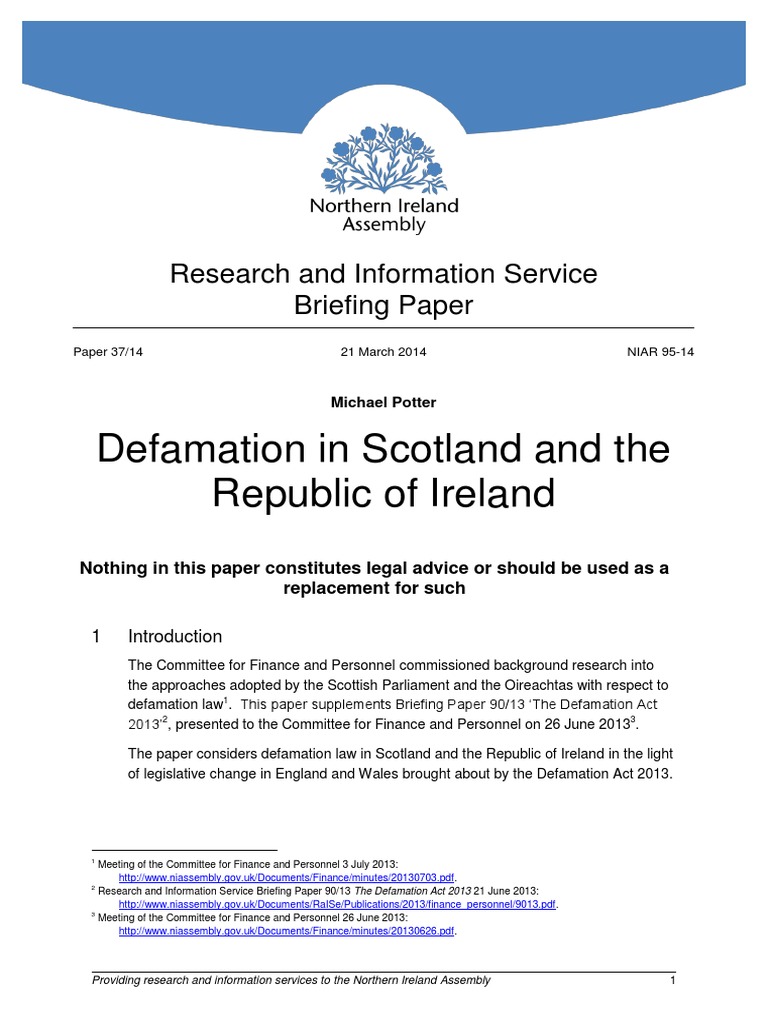 Northern Ireland Assembly

Research and Information Service
Briefing Paper

Paper 37/14

21 March 2014

NIAR 95-14

Michael Potter

Defamation in Scotland and the Republic of Ireland

Nothing in this paper constitutes legal advice or should be used as a replacement for such

1 Introduction

The Committee for Finance and Personnel commissioned background research into the approaches adopted by the Scottish Parliament and the Oireachtas with respect to defamation law$^1$. This paper supplements Briefing Paper 90/13 'The Defamation Act 2013'$^2$, presented to the Committee for Finance and Personnel on 26 June 2013$^3$.

The paper considers defamation law in Scotland and the Republic of Ireland in the light of legislative change in England and Wales brought about by the Defamation Act 2013.

$^1$ Meeting of the Committee for Finance and Personnel 3 July 2013:
http://www.niassembly.gov.uk/Documents/Finance/minutes/20130703.pdf.
$^2$ Research and Information Service Briefing Paper 90/13 The Defamation Act 2013 21 June 2013:
http://www.niassembly.gov.uk/Documents/RaISe/Publications/2013/finance_personnel/9013.pdf.
$^3$ Meeting of the Committee for Finance and Personnel 26 June 2013:
http://www.niassembly.gov.uk/Documents/Finance/minutes/20130626.pdf.

Providing research and information services to the Northern Ireland Assembly

1